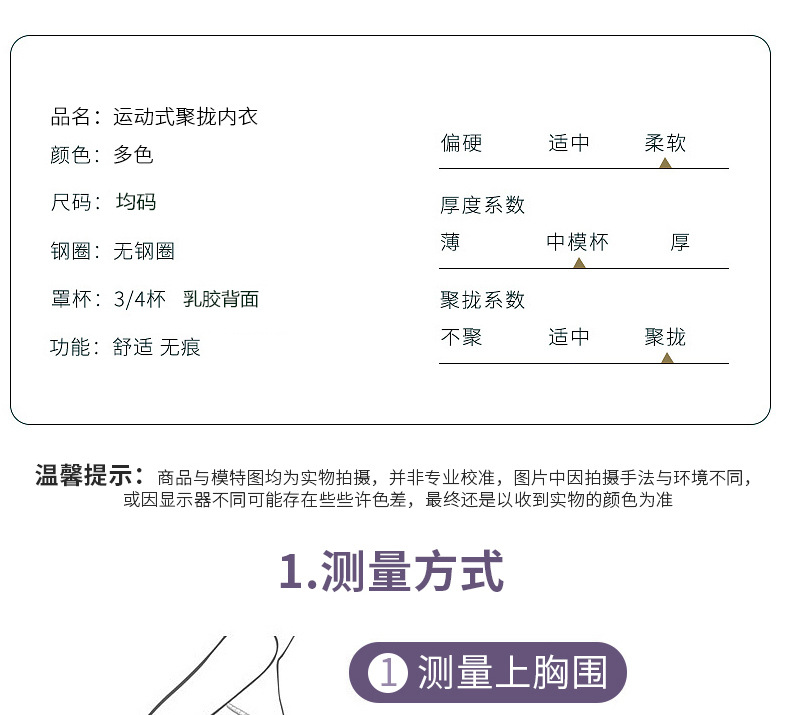 品名：运动式聚拢内衣

颜色：多色

尺码：均码

钢圈：无钢圈

罩杯：3/4杯 乳胶背面

功能：舒适 无痕

偏硬 适中 柔软

厚度系数

薄 中模杯 厚

聚拢系数

不聚 适中 聚拢

温馨提示：商品与模特图均为实物拍摄，并非专业校准，图片中因拍摄手法与环境不同，或因显示器不同可能存在些些许色差，最终还是以收到实物的颜色为准

1.测量方式

1 测量上胸围